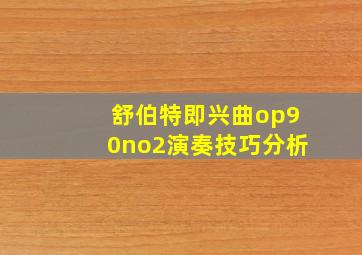 舒伯特即兴曲op90no2演奏技巧分析